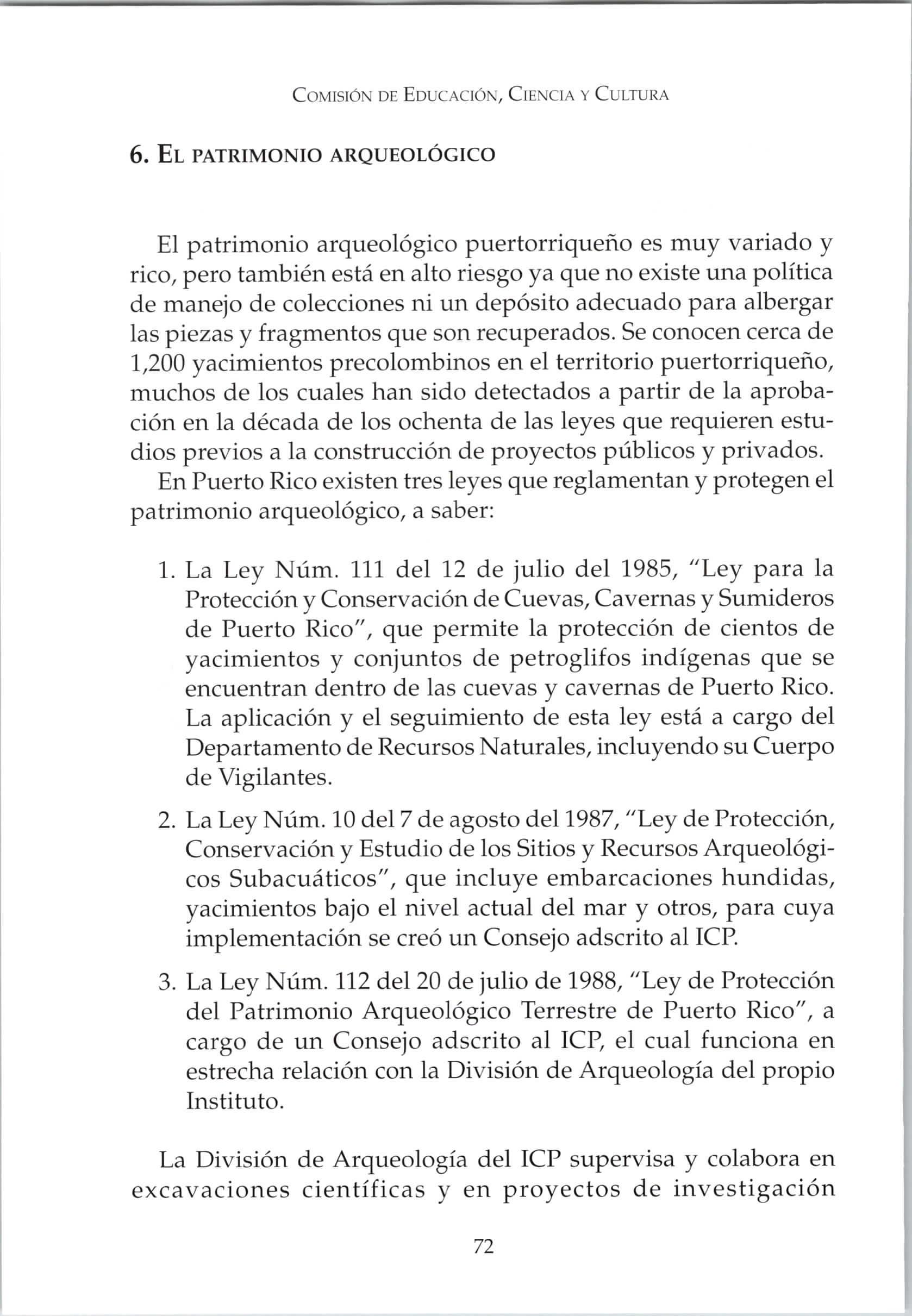 Comisión de Educación, Ciencia y Cultura

6. El patrimonio arqueológico

El patrimonio arqueológico puertorriqueño es muy variado y rico, pero también está en alto riesgo ya que no existe una política de manejo de colecciones ni un depósito adecuado para albergar las piezas y fragmentos que son recuperados. Se conocen cerca de 1,200 yacimientos precolombinos en el territorio puertorriqueño, muchos de los cuales han sido detectados a partir de la aprobación en la década de los ochenta de las leyes que requieren estudios previos a la construcción de proyectos públicos y privados.

En Puerto Rico existen tres leyes que reglamentan y protegen el patrimonio arqueológico, a saber:

1. La Ley Núm. 111 del 12 de julio del 1985, "Ley para la Protección y Conservación de Cuevas, Cavernas y Sumideros de Puerto Rico", que permite la protección de cientos de yacimientos y conjuntos de petroglifos indígenas que se encuentran dentro de las cuevas y cavernas de Puerto Rico. La aplicación y el seguimiento de esta ley está a cargo del Departamento de Recursos Naturales, incluyendo su Cuerpo de Vigilantes.

2. La Ley Núm. 10 del 7 de agosto del 1987, "Ley de Protección, Conservación y Estudio de los Sitios y Recursos Arqueológicos Subacuáticos", que incluye embarcaciones hundidas, yacimientos bajo el nivel actual del mar y otros, para cuya implementación se creó un Consejo adscrito al ICP.

3. La Ley Núm. 112 del 20 de julio de 1988, "Ley de Protección del Patrimonio Arqueológico Terrestre de Puerto Rico", a cargo de un Consejo adscrito al ICP, el cual funciona en estrecha relación con la División de Arqueología del propio Instituto.

La División de Arqueología del ICP supervisa y colabora en excavaciones científicas y en proyectos de investigación

72